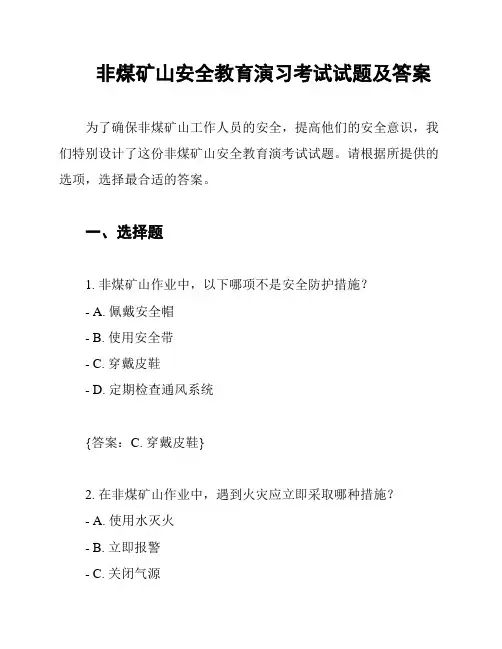 非煤矿山安全教育演习考试试题及答案

为了确保非煤矿山工作人员的安全，提高他们的安全意识，我们特别设计了这份非煤矿山安全教育演考试试题。请根据所提供的选项，选择最合适的答案。

一、选择题

1. 非煤矿山作业中，以下哪项不是安全防护措施？
- A. 佩戴安全帽
- B. 使用安全带
- C. 穿戴皮鞋
- D. 定期检查通风系统

{答案：C. 穿戴皮鞋}

2. 在非煤矿山作业中，遇到火灾应立即采取哪种措施？
- A. 使用水灭火
- B. 立即报警
- C. 关闭气源